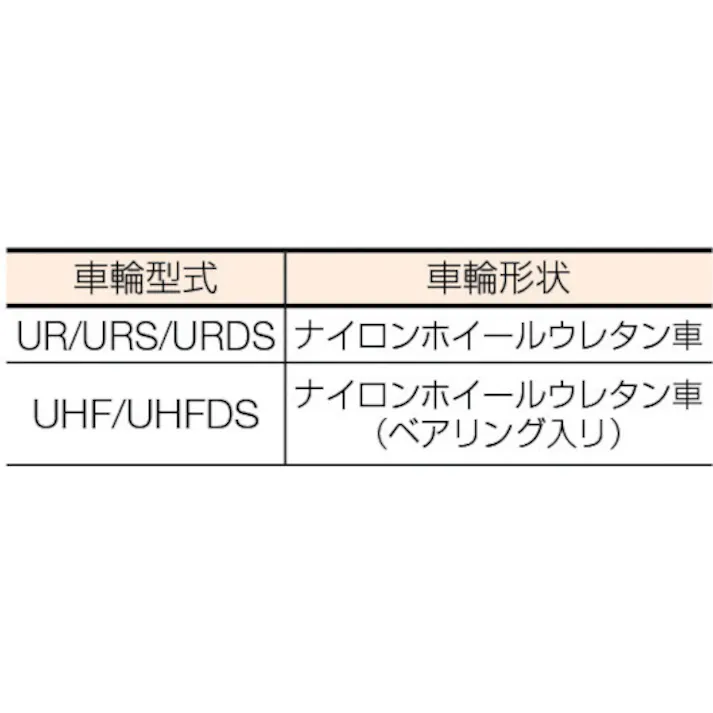 | 車輪型式 | 車輪形状 |
|---|---|
| UR/URS/URDS | ナイロンホイールウレタン車 |
| UHF/UHFDS | ナイロンホイールウレタン車（ベアリング入り） |